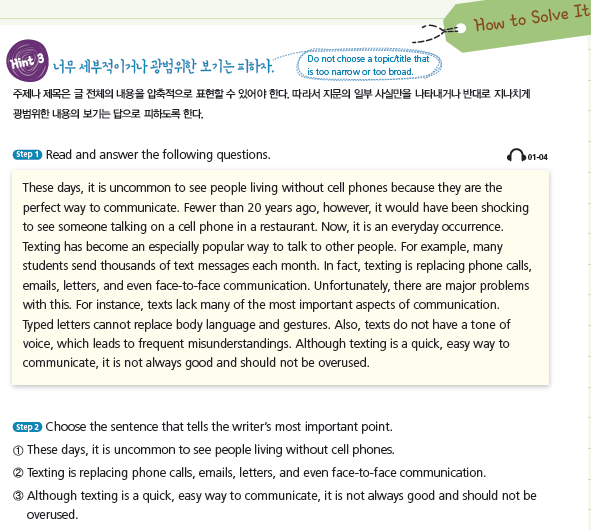 How to Solve It

Hint 3 너무 세부적이거나 광범위한 보기는 피하자.

Do not choose a topic/title that is too narrow or too broad.

주제나 제목은 글 전체의 내용을 압축적으로 표현할 수 있어야 한다. 따라서 지문의 일부 사실만을 나타내거나 반대로 지나치게 광범위한 내용의 보기는 답으로 피하도록 한다.

Step 1 Read and answer the following questions.

01-04

These days, it is uncommon to see people living without cell phones because they are the perfect way to communicate. Fewer than 20 years ago, however, it would have been shocking to see someone talking on a cell phone in a restaurant. Now, it is an everyday occurrence. Texting has become an especially popular way to talk to other people. For example, many students send thousands of text messages each month. In fact, texting is replacing phone calls, emails, letters, and even face-to-face communication. Unfortunately, there are major problems with this. For instance, texts lack many of the most important aspects of communication. Typed letters cannot replace body language and gestures. Also, texts do not have a tone of voice, which leads to frequent misunderstandings. Although texting is a quick, easy way to communicate, it is not always good and should not be overused.

Step 2 Choose the sentence that tells the writer's most important point.

① These days, it is uncommon to see people living without cell phones.

② Texting is replacing phone calls, emails, letters, and even face-to-face communication.

③ Although texting is a quick, easy way to communicate, it is not always good and should not be overused.